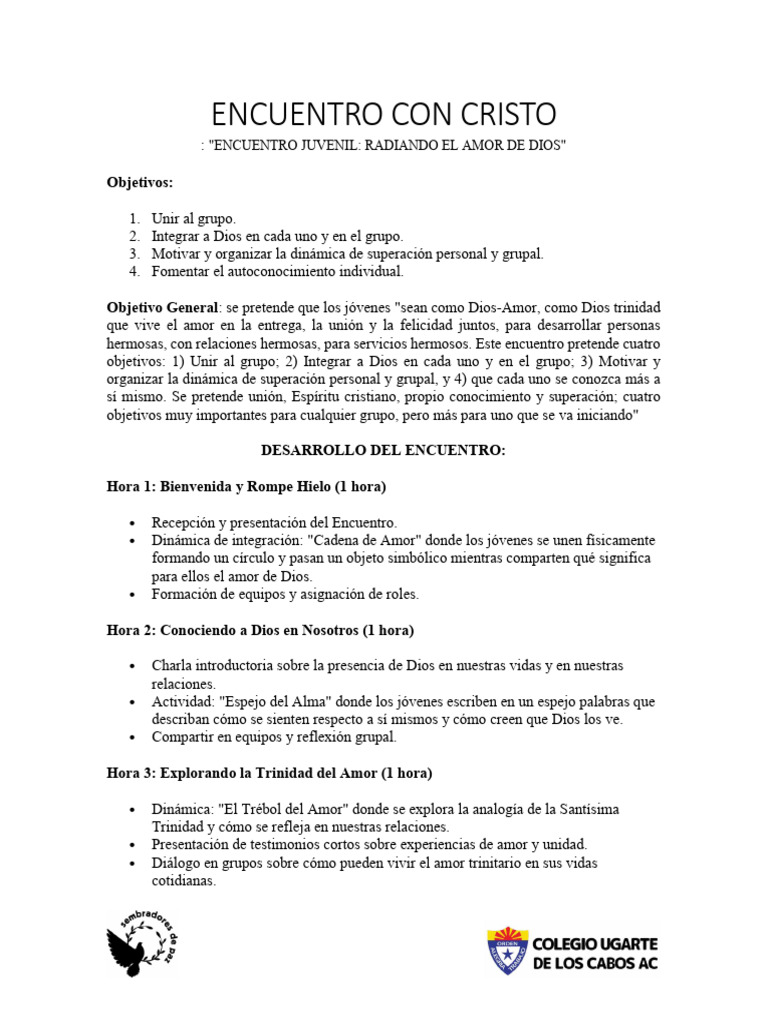 ENCUENTRO CON CRISTO

: "ENCUENTRO JUVENIL: RADIANDO EL AMOR DE DIOS"

Objetivos:

1. Unir al grupo.
2. Integrar a Dios en cada uno y en el grupo.
3. Motivar y organizar la dinámica de superación personal y grupal.
4. Fomentar el autoconocimiento individual.

Objetivo General: se pretende que los jóvenes "sean como Dios-Amor, como Dios trinidad que vive el amor en la entrega, la unión y la felicidad juntos, para desarrollar personas hermosas, con relaciones hermosas, para servicios hermosos. Este encuentro pretende cuatro objetivos: 1) Unir al grupo; 2) Integrar a Dios en cada uno y en el grupo; 3) Motivar y organizar la dinámica de superación personal y grupal, y 4) que cada uno se conozca más a sí mismo. Se pretende unión, Espíritu cristiano, propio conocimiento y superación; cuatro objetivos muy importantes para cualquier grupo, pero más para uno que se va iniciando"

DESARROLLO DEL ENCUENTRO:

Hora 1: Bienvenida y Rompe Hielo (1 hora)

• Recepción y presentación del Encuentro.
• Dinámica de integración: "Cadena de Amor" donde los jóvenes se unen físicamente formando un círculo y pasan un objeto simbólico mientras comparten qué significa para ellos el amor de Dios.
• Formación de equipos y asignación de roles.

Hora 2: Conociendo a Dios en Nosotros (1 hora)

• Charla introductoria sobre la presencia de Dios en nuestras vidas y en nuestras relaciones.
• Actividad: "Espejo del Alma" donde los jóvenes escriben en un espejo palabras que describan cómo se sienten respecto a sí mismos y cómo creen que Dios los ve.
• Compartir en equipos y reflexión grupal.

Hora 3: Explorando la Trinidad del Amor (1 hora)

• Dinámica: "El Trébol del Amor" donde se explora la analogía de la Santísima Trinidad y cómo se refleja en nuestras relaciones.
• Presentación de testimonios cortos sobre experiencias de amor y unidad.
• Diálogo en grupos sobre cómo pueden vivir el amor trinitario en sus vidas cotidianas.

sembradores de paz

COLEGIO UGARTE
DE LOS CABOS AC